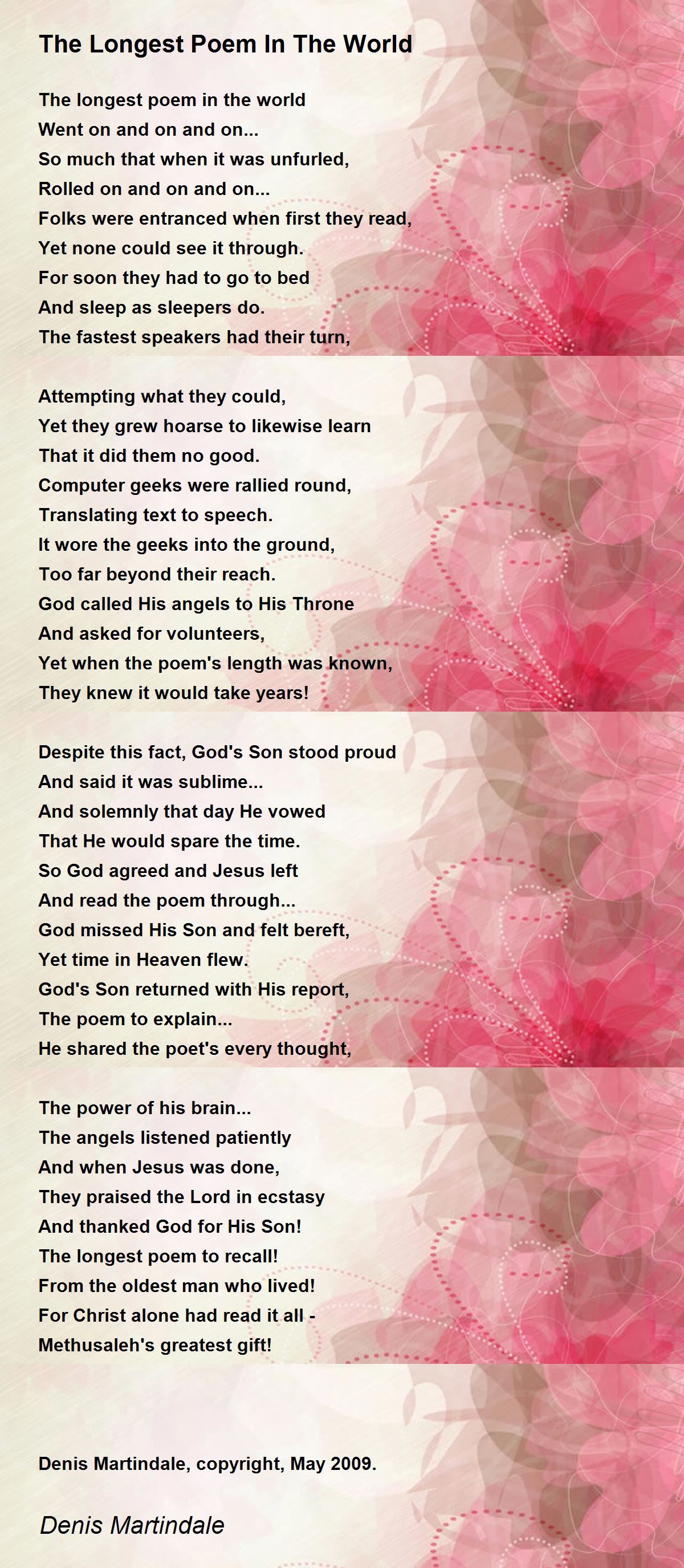 The Longest Poem In The World

The longest poem in the world
Went on and on and on...
So much that when it was unfurled,
Rolled on and on and on...
Folks were entranced when first they read,
Yet none could see it through.
For soon they had to go to bed
And sleep as sleepers do.
The fastest speakers had their turn,

Attempting what they could,
Yet they grew hoarse to likewise learn
That it did them no good.
Computer geeks were rallied round,
Translating text to speech.
It wore the geeks into the ground,
Too far beyond their reach.
God called His angels to His Throne
And asked for volunteers,
Yet when the poem's length was known,
They knew it would take years!

Despite this fact, God's Son stood proud
And said it was sublime...
And solemnly that day He vowed
That He would spare the time.
So God agreed and Jesus left
And read the poem through...
God missed His Son and felt bereft,
Yet time in Heaven flew.
God's Son returned with His report,
The poem to explain...
He shared the poet's every thought,

The power of his brain...
The angels listened patiently
And when Jesus was done,
They praised the Lord in ecstasy
And thanked God for His Son!
The longest poem to recall!
From the oldest man who lived!
For Christ alone had read it all -
Methusaleh's greatest gift!

Denis Martindale, copyright, May 2009.

Denis Martindale